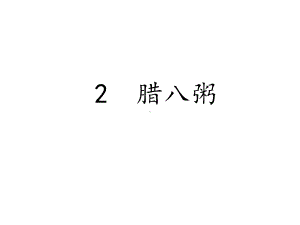 2　腊八粥